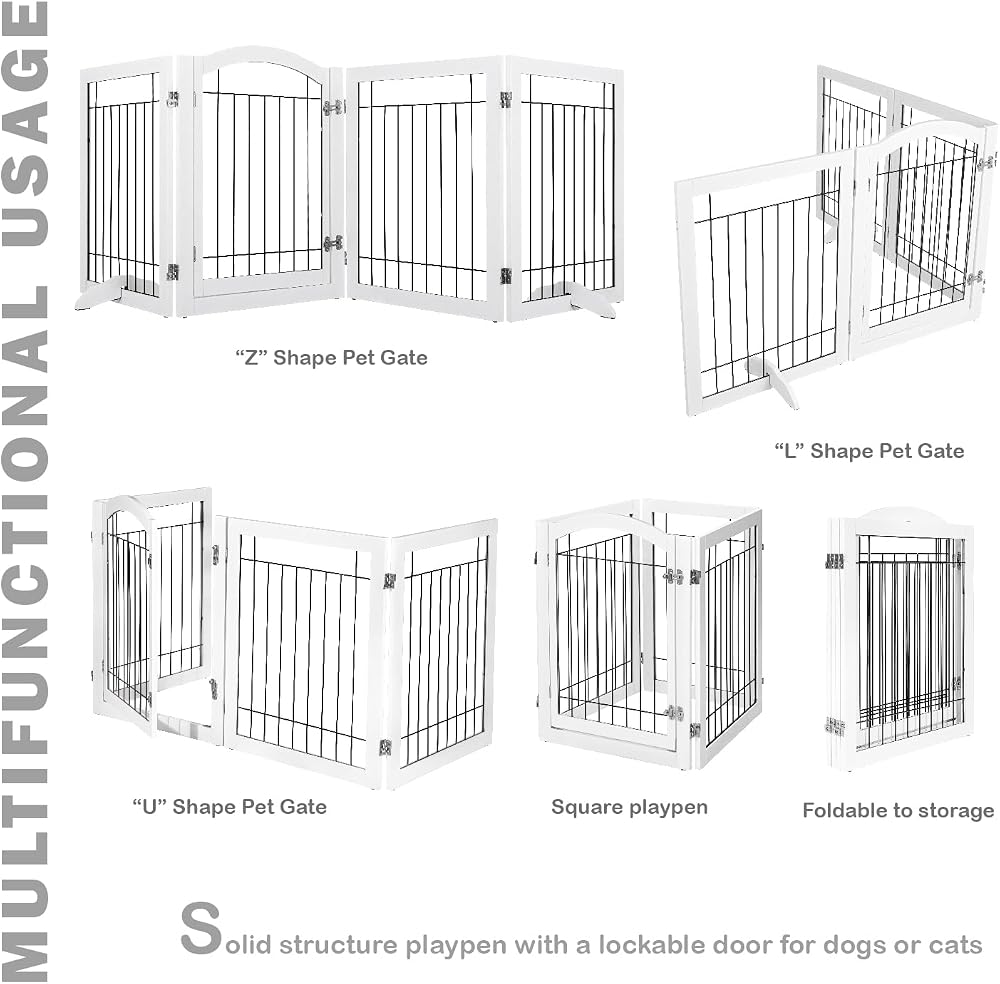 MULTIFUNCTIONAL USAGE

"Z" Shape Pet Gate

"L" Shape Pet Gate

"U" Shape Pet Gate

Square playpen

Foldable to storage

Solid structure playpen with a lockable door for dogs or cats